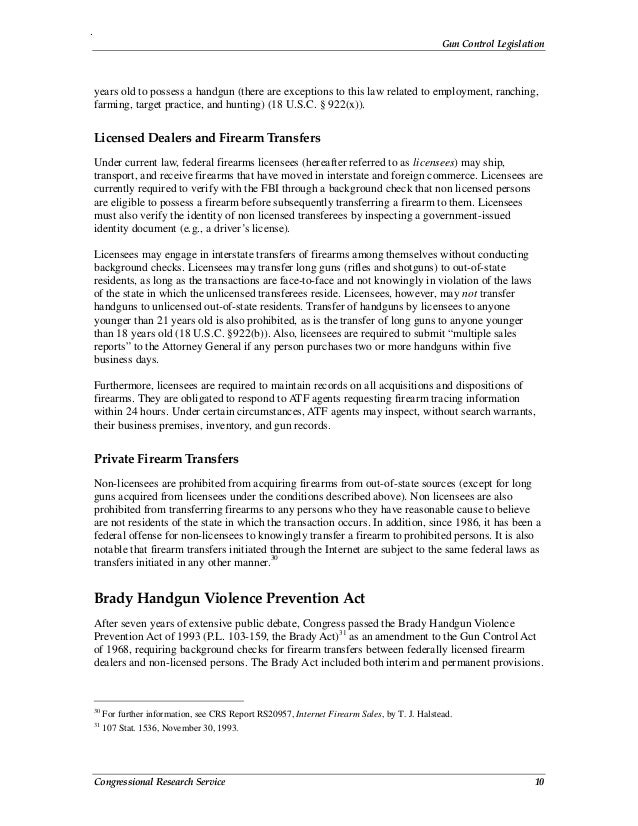 Gun Control Legislation

years old to possess a handgun (there are exceptions to this law related to employment, ranching, farming, target practice, and hunting) (18 U.S.C. § 922(x)).

Licensed Dealers and Firearm Transfers

Under current law, federal firearms licensees (hereafter referred to as licensees) may ship, transport, and receive firearms that have moved in interstate and foreign commerce. Licensees are currently required to verify with the FBI through a background check that non licensed persons are eligible to possess a firearm before subsequently transferring a firearm to them. Licensees must also verify the identity of non licensed transferees by inspecting a government-issued identity document (e.g., a driver's license).

Licensees may engage in interstate transfers of firearms among themselves without conducting background checks. Licensees may transfer long guns (rifles and shotguns) to out-of-state residents, as long as the transactions are face-to-face and not knowingly in violation of the laws of the state in which the unlicensed transferees reside. Licensees, however, may not transfer handguns to unlicensed out-of-state residents. Transfer of handguns by licensees to anyone younger than 21 years old is also prohibited, as is the transfer of long guns to anyone younger than 18 years old (18 U.S.C. §922(b)). Also, licensees are required to submit "multiple sales reports" to the Attorney General if any person purchases two or more handguns within five business days.

Furthermore, licensees are required to maintain records on all acquisitions and dispositions of firearms. They are obligated to respond to ATF agents requesting firearm tracing information within 24 hours. Under certain circumstances, ATF agents may inspect, without search warrants, their business premises, inventory, and gun records.

Private Firearm Transfers

Non-licensees are prohibited from acquiring firearms from out-of-state sources (except for long guns acquired from licensees under the conditions described above). Non licensees are also prohibited from transferring firearms to any persons who they have reasonable cause to believe are not residents of the state in which the transaction occurs. In addition, since 1986, it has been a federal offense for non-licensees to knowingly transfer a firearm to prohibited persons. It is also notable that firearm transfers initiated through the Internet are subject to the same federal laws as transfers initiated in any other manner.$^{30}$

Brady Handgun Violence Prevention Act

After seven years of extensive public debate, Congress passed the Brady Handgun Violence Prevention Act of 1993 (P.L. 103-159, the Brady Act)$^{31}$ as an amendment to the Gun Control Act of 1968, requiring background checks for firearm transfers between federally licensed firearm dealers and non-licensed persons. The Brady Act included both interim and permanent provisions.

$^{30}$ For further information, see CRS Report RS20957, Internet Firearm Sales, by T. J. Halstead.
$^{31}$ 107 Stat. 1536, November 30, 1993.

Congressional Research Service 10